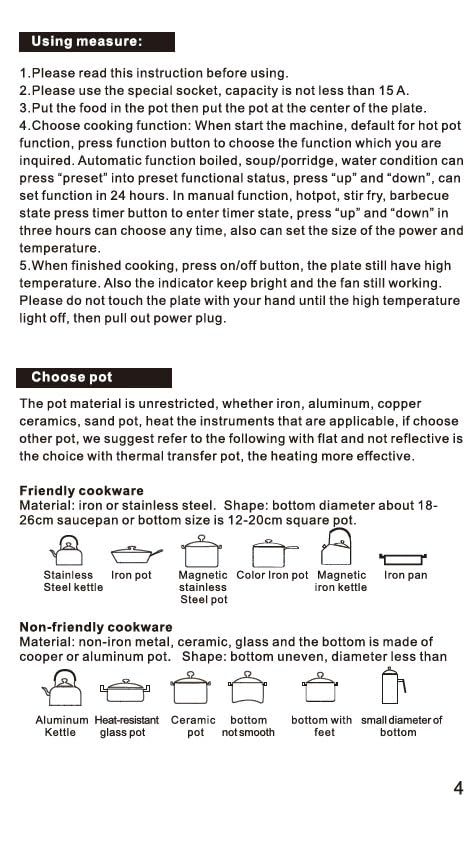 Using measure:

1.Please read this instruction before using.
2.Please use the special socket, capacity is not less than 15 A.
3.Put the food in the pot then put the pot at the center of the plate.
4.Choose cooking function: When start the machine, default for hot pot function, press function button to choose the function which you are inquired. Automatic function boiled, soup/porridge, water condition can press "preset" into preset functional status, press "up" and "down", can set function in 24 hours. In manual function, hotpot, stir fry, barbecue state press timer button to enter timer state, press "up" and "down" in three hours can choose any time, also can set the size of the power and temperature.
5.When finished cooking, press on/off button, the plate still have high temperature. Also the indicator keep bright and the fan still working. Please do not touch the plate with your hand until the high temperature light off, then pull out power plug.

Choose pot

The pot material is unrestricted, whether iron, aluminum, copper ceramics, sand pot, heat the instruments that are applicable, if choose other pot, we suggest refer to the following with flat and not reflective is the choice with thermal transfer pot, the heating more effective.

Friendly cookware
Material: iron or stainless steel. Shape: bottom diameter about 18-26cm saucepan or bottom size is 12-20cm square pot.

Stainless Steel kettle
Iron pot
Magnetic stainless Steel pot
Color Iron pot
Magnetic iron kettle
Iron pan

Non-friendly cookware
Material: non-iron metal, ceramic, glass and the bottom is made of cooper or aluminum pot. Shape: bottom uneven, diameter less than

Aluminum Kettle
Heat-resistant glass pot
Ceramic pot
bottom not smooth
bottom with feet
small diameter of bottom

4